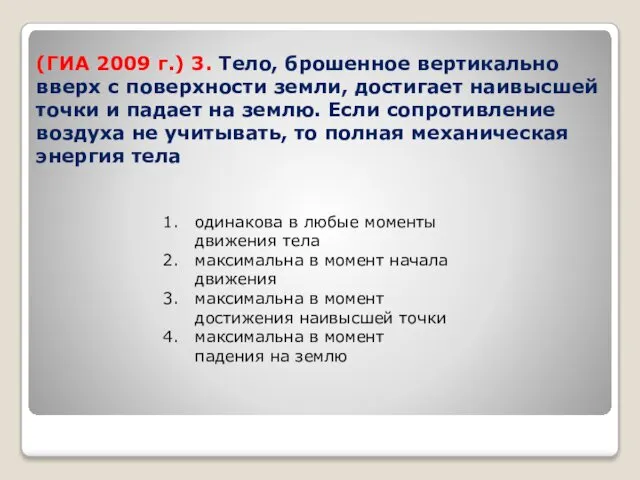 (ГИА 2009 г.) 3. Тело, брошенное вертикально вверх с поверхности земли, достигает наивысшей точки и падает на землю. Если сопротивление воздуха не учитывать, то полная механическая энергия тела

1. одинакова в любые моменты движения тела
2. максимальна в момент начала движения
3. максимальна в момент достижения наивысшей точки
4. максимальна в момент падения на землю